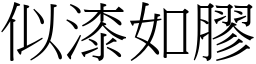 似漆如膠